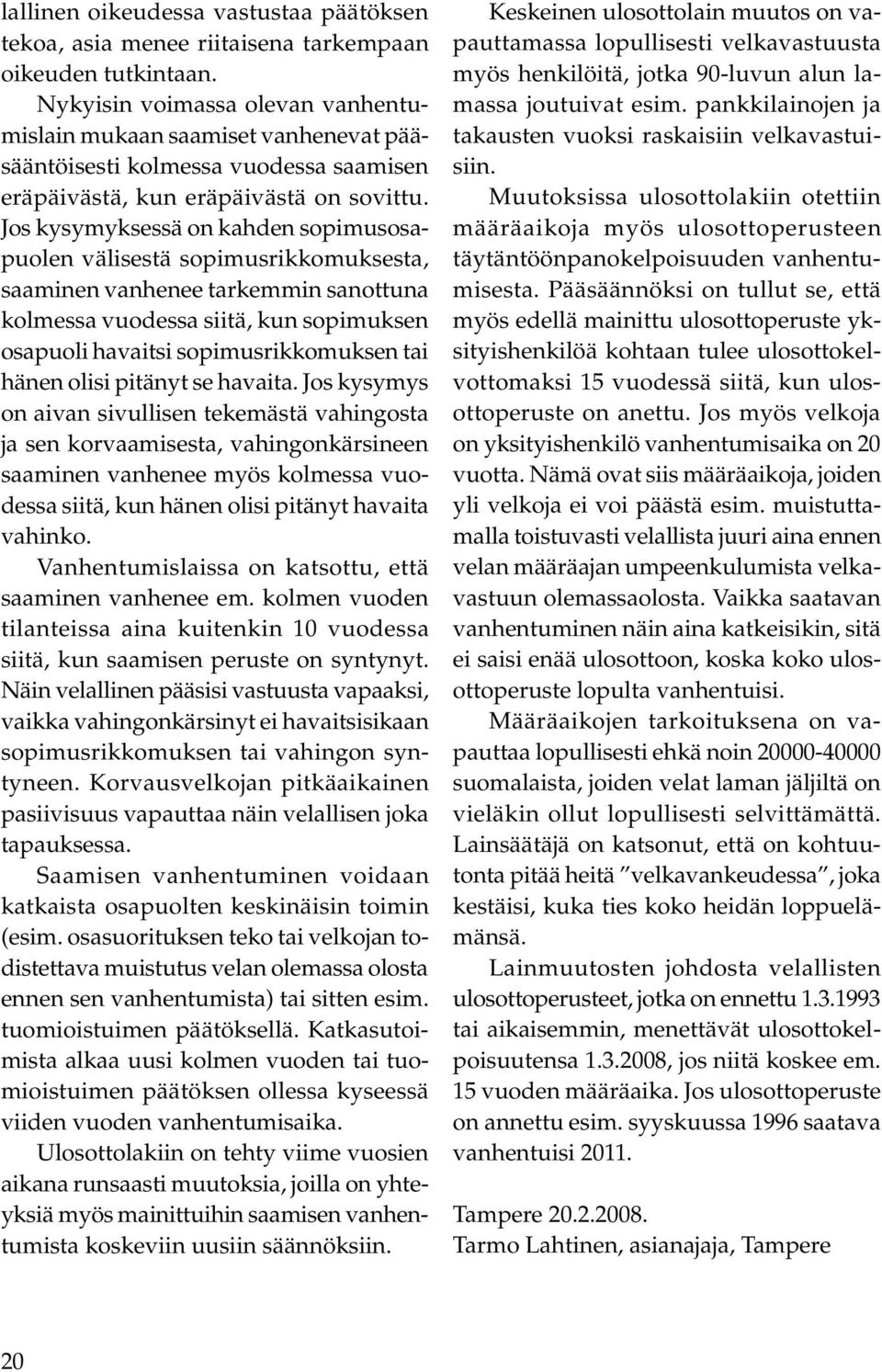 lallinen oikeudessa vastustaa päätöksen tekoa, asia menee riitaisena tarkempaan oikeuden tutkintaan.

Nykyisin voimassa olevan vanhentumislain mukaan saamiset vanhenevat pääsääntöisesti kolmessa vuodessa saamisen eräpäivästä, kun eräpäivästä on sovittu. Jos kysymyksessä on kahden sopimusosapuolen välisestä sopimusrikkomuksesta, saaminen vanhenee tarkemmin sanottuna kolmessa vuodessa siitä, kun sopimuksen osapuoli havaitsi sopimusrikkomuksen tai hänen olisi pitänyt se havaita. Jos kysymys on aivan sivullisen tekemästä vahingosta ja sen korvaamisesta, vahingonkärsineen saaminen vanhenee myös kolmessa vuodessa siitä, kun hänen olisi pitänyt havaita vahinko.

Vanhentumislaissa on katsottu, että saaminen vanhenee em. kolmen vuoden tilanteissa aina kuitenkin 10 vuodessa siitä, kun saamisen peruste on syntynyt. Näin velallinen pääsisi vastuusta vapaaksi, vaikka vahingonkärsinyt ei havaitsisikaan sopimusrikkomuksen tai vahingon syntyneen. Korvausvelkojan pitkäaikainen pasiivisuus vapauttaa näin velallisen joka tapauksessa.

Saamisen vanhentuminen voidaan katkaista osapuolten keskinäisin toimin (esim. osasuorituksen teko tai velkojan todistettava muistutus velan olemassa olosta ennen sen vanhentumista) tai sitten esim. tuomioistuimen päätöksellä. Katkasutoimista alkaa uusi kolmen vuoden tai tuomioistuimen päätöksen ollessa kyseessä viiden vuoden vanhentumisaika.

Ulosottolakiin on tehty viime vuosien aikana runsaasti muutoksia, joilla on yhteyksiä myös mainittuihin saamisen vanhentumista koskeviin uusiin säännöksiin.

Keskeinen ulosottolain muutos on vapauttamassa lopullisesti velkavastuusta myös henkilöitä, jotka 90-luvun alun lamassa joutuivat esim. pankkilainojen ja takausten vuoksi raskaisiin velkavastuisiin.

Muutoksissa ulosottolakiin otettiin määräaikoja myös ulosottoperusteen täytäntöönpanokelpoisuuden vanhentumisesta. Pääsäännöksi on tullut se, että myös edellä mainittu ulosottoperuste yksityishenkilöä kohtaan tulee ulosottokelvottomaksi 15 vuodessä siitä, kun ulosottoperuste on anettu. Jos myös velkoja on yksityishenkilö vanhentumisaika on 20 vuotta. Nämä ovat siis määräaikoja, joiden yli velkoja ei voi päästä esim. muistuttamalla toistuvasti velallista juuri aina ennen velan määräajan umpeenkulumista velkavastuun olemassaolosta. Vaikka saatavan vanhentuminen näin aina katkeisikin, sitä ei saisi enää ulosottoon, koska koko ulosottoperuste lopulta vanhentuisi.

Määräaikojen tarkoituksena on vapauttaa lopullisesti ehkä noin 20000-40000 suomalaista, joiden velat laman jäljiltä on vieläkin ollut lopullisesti selvittämättä. Lainsäätäjä on katsonut, että on kohtuutonta pitää heitä ”velkavankeudessa”, joka kestäisi, kuka ties koko heidän loppuelämänsä.

Lainmuutosten johdosta velallisten ulosottoperusteet, jotka on ennettu 1.3.1993 tai aikaisemmin, menettävät ulosottokelpoisuutensa 1.3.2008, jos niitä koskee em. 15 vuoden määräaika. Jos ulosottoperuste on annettu esim. syyskuussa 1996 saatava vanhentuisi 2011.

Tampere 20.2.2008.
Tarmo Lahtinen, asianajaja, Tampere

20